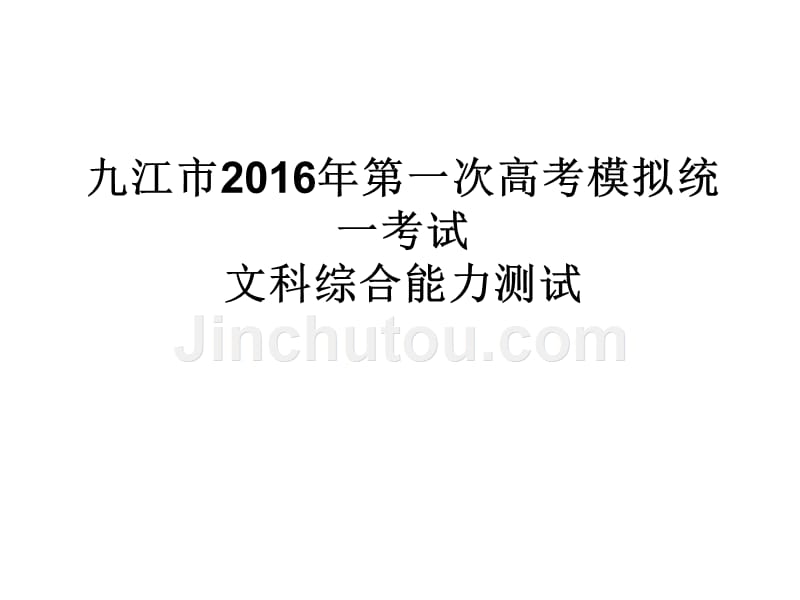 九江市2016年第一次高考模拟统一考试
文科综合能力测试

Jinchutou.com